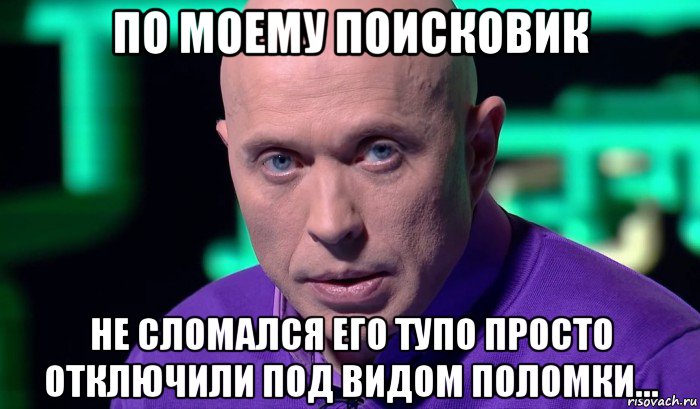 ПО МОЕМУ ПОИСКОВИК

НЕ СЛОМАЛСЯ ЕГО ТУПО ПРОСТО ОТКЛЮЧИЛИ ПОД ВИДОМ ПОЛОМКИ...

risovach.ru